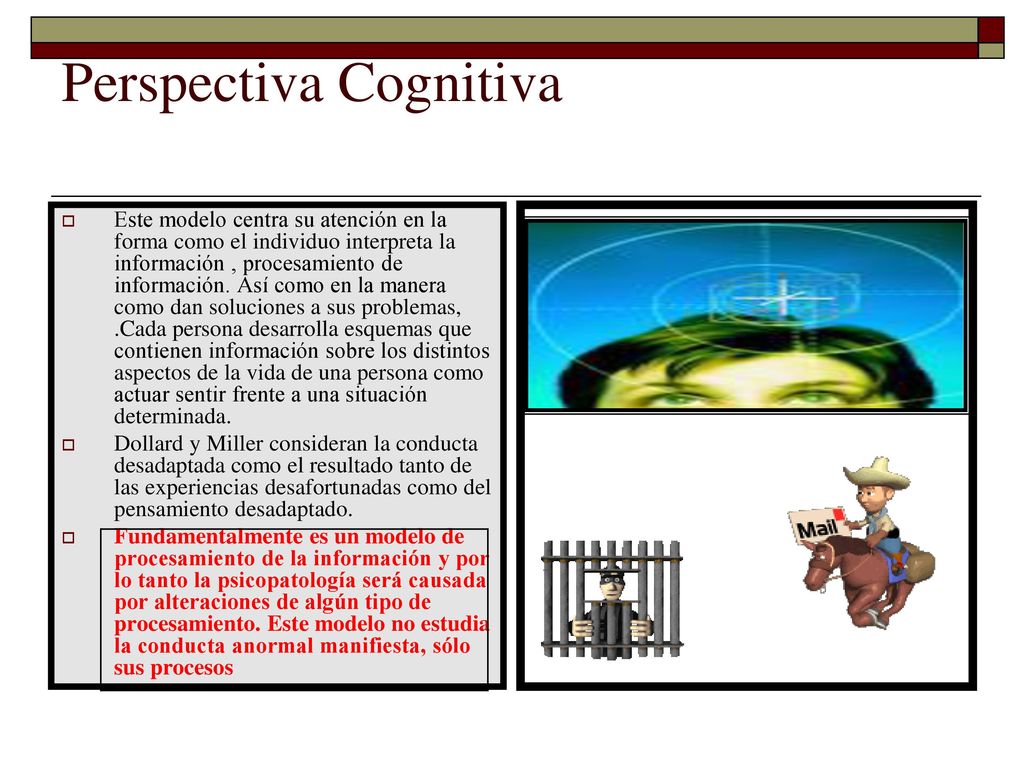 Perspectiva Cognitiva

Este modelo centra su atención en la forma como el individuo interpreta la información , procesamiento de información. Así como en la manera como dan soluciones a sus problemas, .Cada persona desarrolla esquemas que contienen información sobre los distintos aspectos de la vida de una persona como actuar sentir frente a una situación determinada.

Dollard y Miller consideran la conducta desadaptada como el resultado tanto de las experiencias desafortunadas como del pensamiento desadaptado.

Fundamentalmente es un modelo de procesamiento de la información y por lo tanto la psicopatología será causada por alteraciones de algún tipo de procesamiento. Este modelo no estudia la conducta anormal manifiesta, sólo sus procesos

Mail